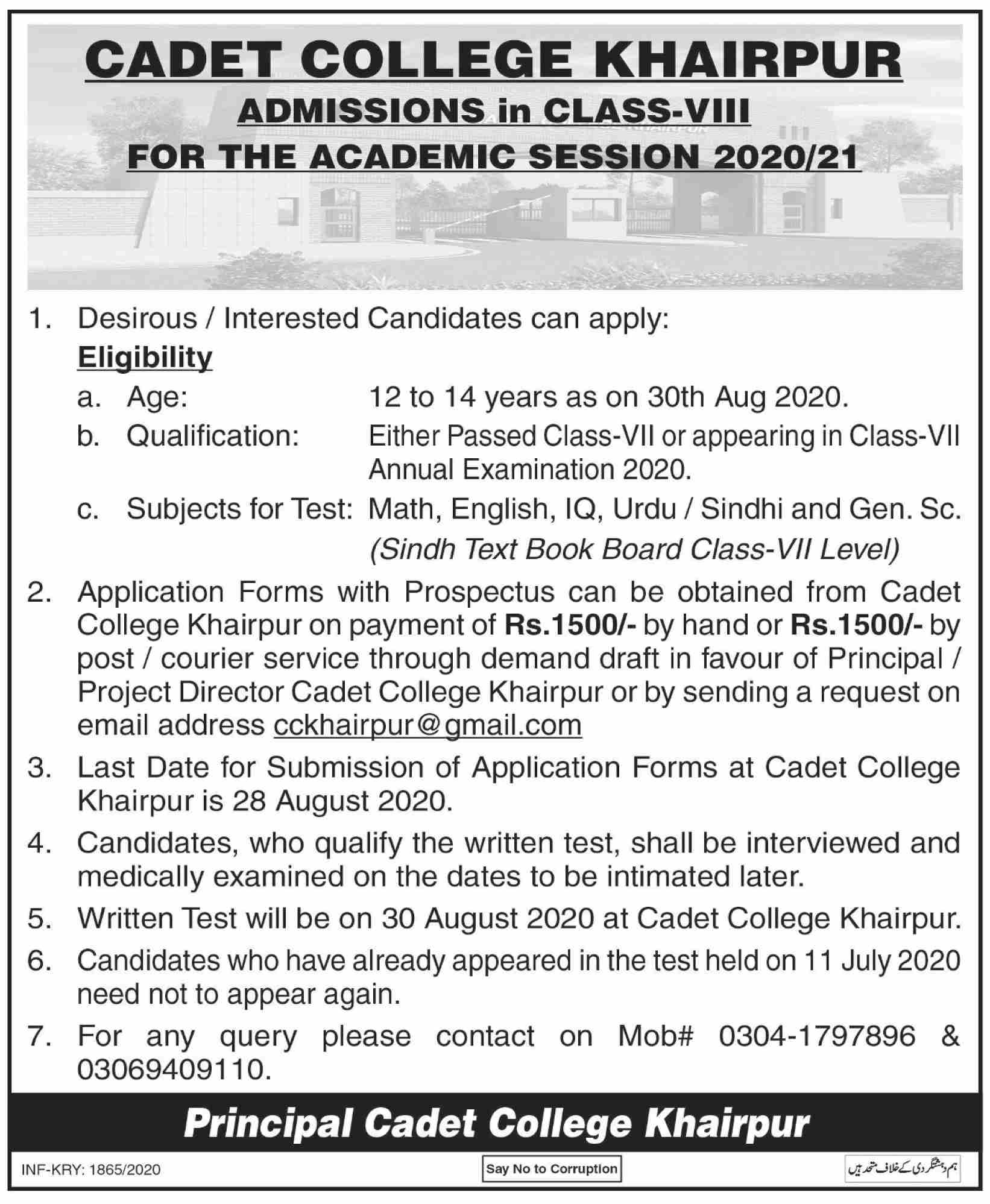 CADET COLLEGE KHAIRPUR
ADMISSIONS in CLASS-VIII
FOR THE ACADEMIC SESSION 2020/21

1. Desirous / Interested Candidates can apply:
Eligibility
a. Age: 12 to 14 years as on 30th Aug 2020.
b. Qualification: Either Passed Class-VII or appearing in Class-VII Annual Examination 2020.
c. Subjects for Test: Math, English, IQ, Urdu / Sindhi and Gen. Sc. (Sindh Text Book Board Class-VII Level)

2. Application Forms with Prospectus can be obtained from Cadet College Khairpur on payment of Rs.1500/- by hand or Rs.1500/- by post / courier service through demand draft in favour of Principal / Project Director Cadet College Khairpur or by sending a request on email address cckhairpur@gmail.com

3. Last Date for Submission of Application Forms at Cadet College Khairpur is 28 August 2020.

4. Candidates, who qualify the written test, shall be interviewed and medically examined on the dates to be intimated later.

5. Written Test will be on 30 August 2020 at Cadet College Khairpur.

6. Candidates who have already appeared in the test held on 11 July 2020 need not to appear again.

7. For any query please contact on Mob# 0304-1797896 & 03069409110.

Principal Cadet College Khairpur

INF-KRY: 1865/2020
Say No to Corruption
ہم دہشتگردی کے خلاف متحد ہیں